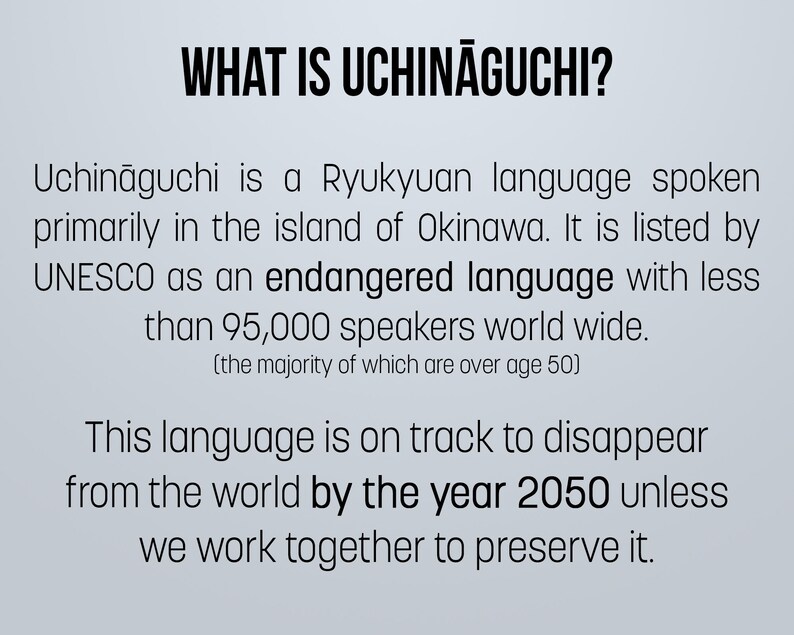 WHAT IS UCHINĀGUCHI?

Uchināguchi is a Ryukyuan language spoken primarily in the island of Okinawa. It is listed by UNESCO as an endangered language with less than 95,000 speakers world wide.
(the majority of which are over age 50)

This language is on track to disappear from the world by the year 2050 unless we work together to preserve it.